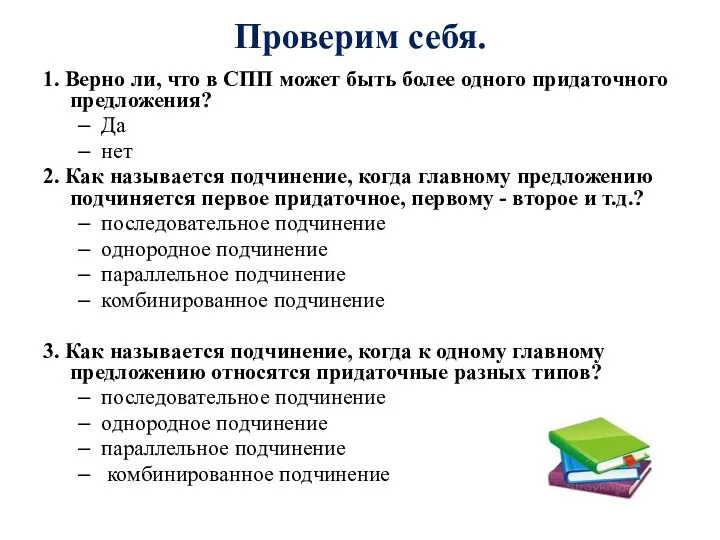 Проверим себя.

1. Верно ли, что в СПП может быть более одного придаточного предложения?
– Да
– нет

2. Как называется подчинение, когда главному предложению подчиняется первое придаточное, первому - второе и т.д.?
– последовательное подчинение
– однородное подчинение
– параллельное подчинение
– комбинированное подчинение

3. Как называется подчинение, когда к одному главному предложению относятся придаточные разных типов?
– последовательное подчинение
– однородное подчинение
– параллельное подчинение
– комбинированное подчинение